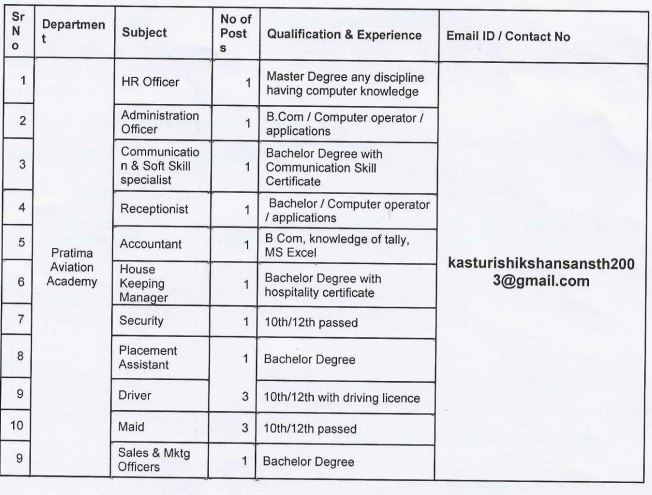 | Sr No | Department | Subject | No of Posts | Qualification & Experience | Email ID / Contact No |
|---|---|---|---|---|---|
| 1 | Pratima Aviation Academy | HR Officer | 1 | Master Degree any discipline having computer knowledge | kasturishikshansansth2003@gmail.com |
| 2 | | Administration Officer | 1 | B.Com / Computer operator / applications | |
| 3 | | Communication & Soft Skill specialist | 1 | Bachelor Degree with Communication Skill Certificate | |
| 4 | | Receptionist | 1 | Bachelor / Computer operator / applications | |
| 5 | | Accountant | 1 | B Com, knowledge of tally, MS Excel | |
| 6 | | House Keeping Manager | 1 | Bachelor Degree with hospitality certificate | |
| 7 | | Security | 1 | 10th/12th passed | |
| 8 | | Placement Assistant | 1 | Bachelor Degree | |
| 9 | | Driver | 3 | 10th/12th with driving licence | |
| 10 | | Maid | 3 | 10th/12th passed | |
| 9 | | Sales & Mktg Officers | 1 | Bachelor Degree | |